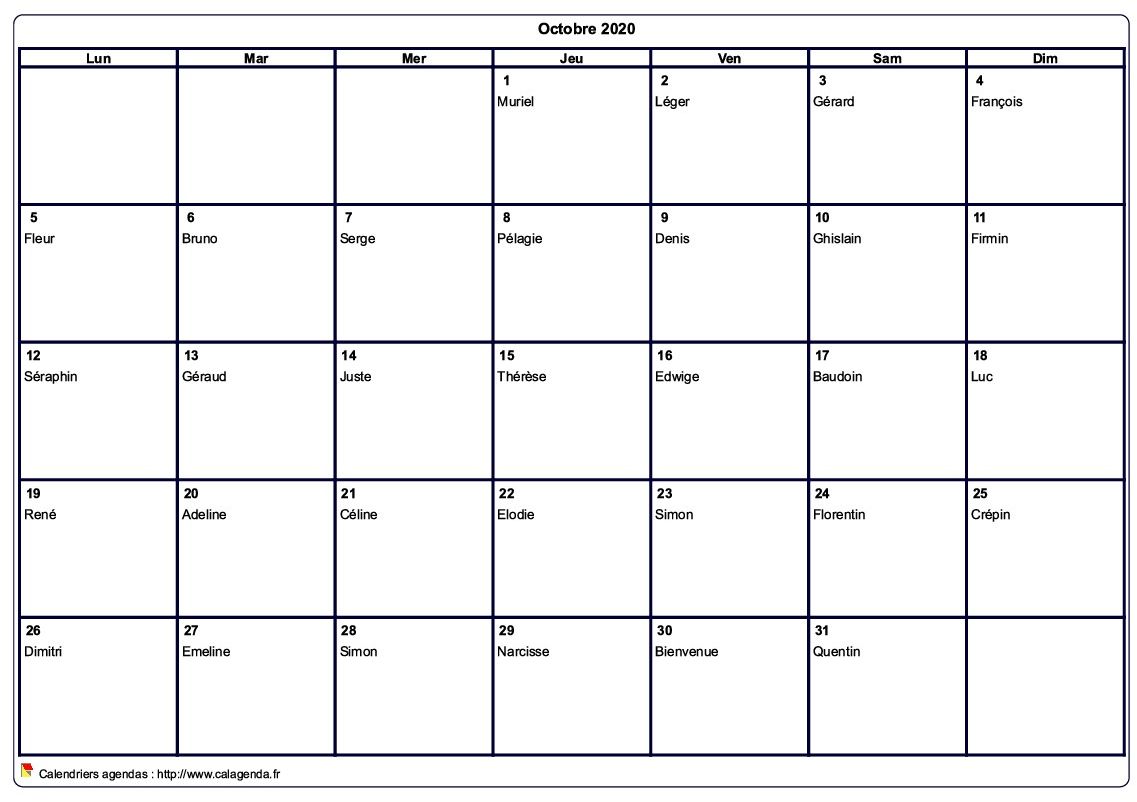 Octobre 2020

| Lun | Mar | Mer | Jeu | Ven | Sam | Dim |
|---|---|---|---|---|---|---|
| | | | 1 Muriel | 2 Léger | 3 Gérard | 4 François |
| 5 Fleur | 6 Bruno | 7 Serge | 8 Pélagie | 9 Denis | 10 Ghislain | 11 Firmin |
| 12 Séraphin | 13 Géraud | 14 Juste | 15 Thérèse | 16 Edwige | 17 Baudoin | 18 Luc |
| 19 René | 20 Adeline | 21 Céline | 22 Elodie | 23 Simon | 24 Florentin | 25 Crépin |
| 26 Dimitri | 27 Emeline | 28 Simon | 29 Narcisse | 30 Bienvenue | 31 Quentin | |

Calendriers agendas : http://www.calagenda.fr